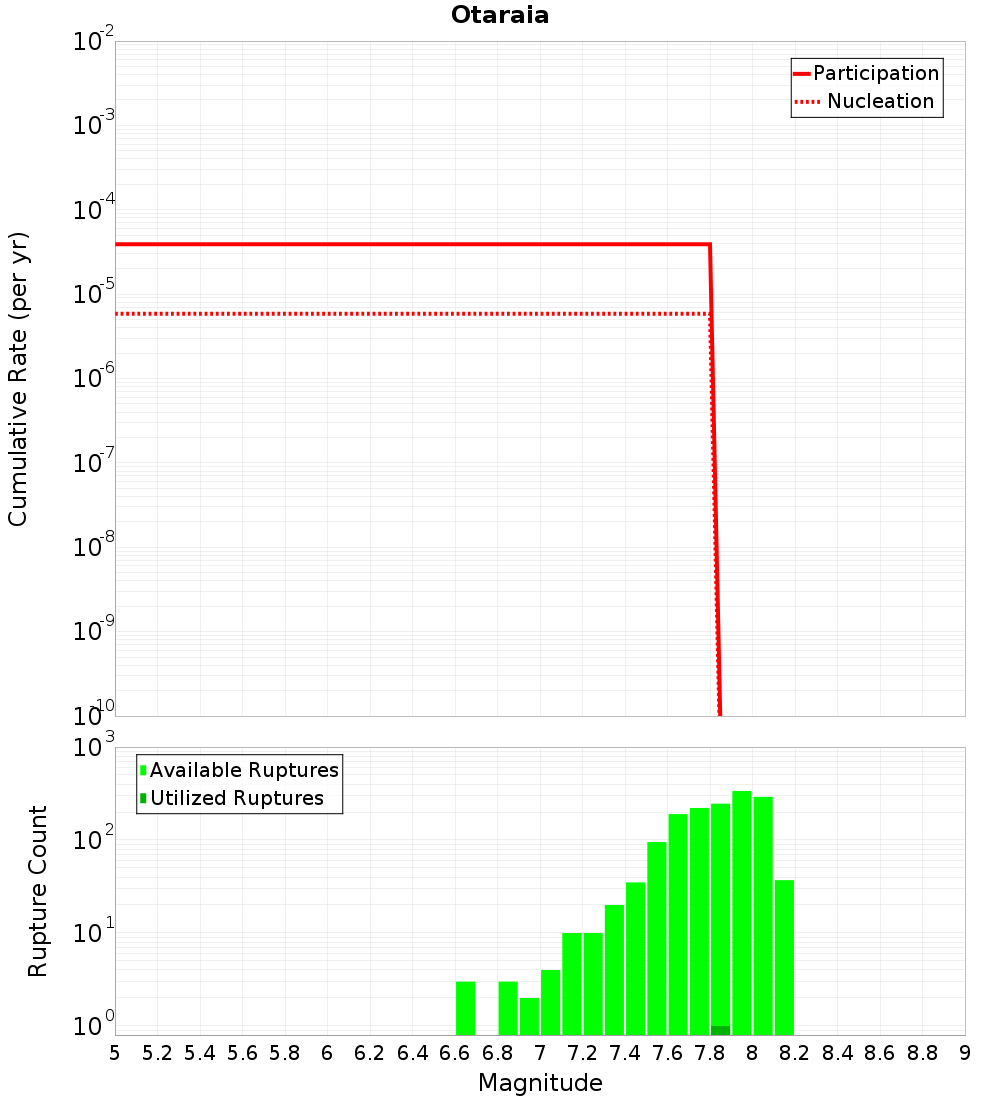 Otaraia

Participation
Nucleation

Cumulative Rate (per yr)

$10^{-2}$
$10^{-3}$
$10^{-4}$
$10^{-5}$
$10^{-6}$
$10^{-7}$
$10^{-8}$
$10^{-9}$
$10^{-10}$

Available Ruptures
Utilized Ruptures

Rupture Count

$10^{3}$
$10^{2}$
$10^{1}$
$10^{0}$

5 5.2 5.4 5.6 5.8 6 6.2 6.4 6.6 6.8 7 7.2 7.4 7.6 7.8 8 8.2 8.4 8.6 8.8 9

Magnitude